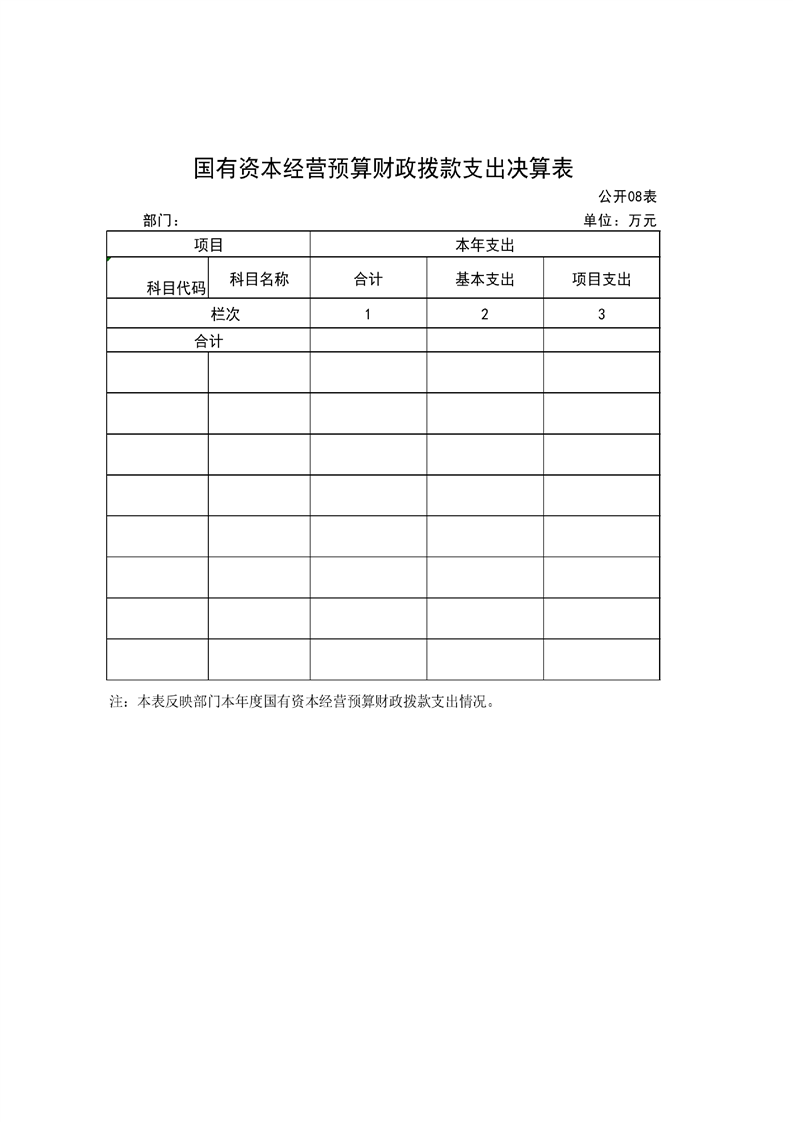 国有资本经营预算财政拨款支出决算表

公开08表

部门：

单位：万元

| 项目 | | 本年支出 | | |
|---|---|---|---|---|
| 科目代码 | 科目名称 | 合计 | 基本支出 | 项目支出 |
| 栏次 | | 1 | 2 | 3 |
| 合计 | | | | |
| | | | | |
| | | | | |
| | | | | |
| | | | | |
| | | | | |
| | | | | |
| | | | | |
| | | | | |

注：本表反映部门本年度国有资本经营预算财政拨款支出情况。